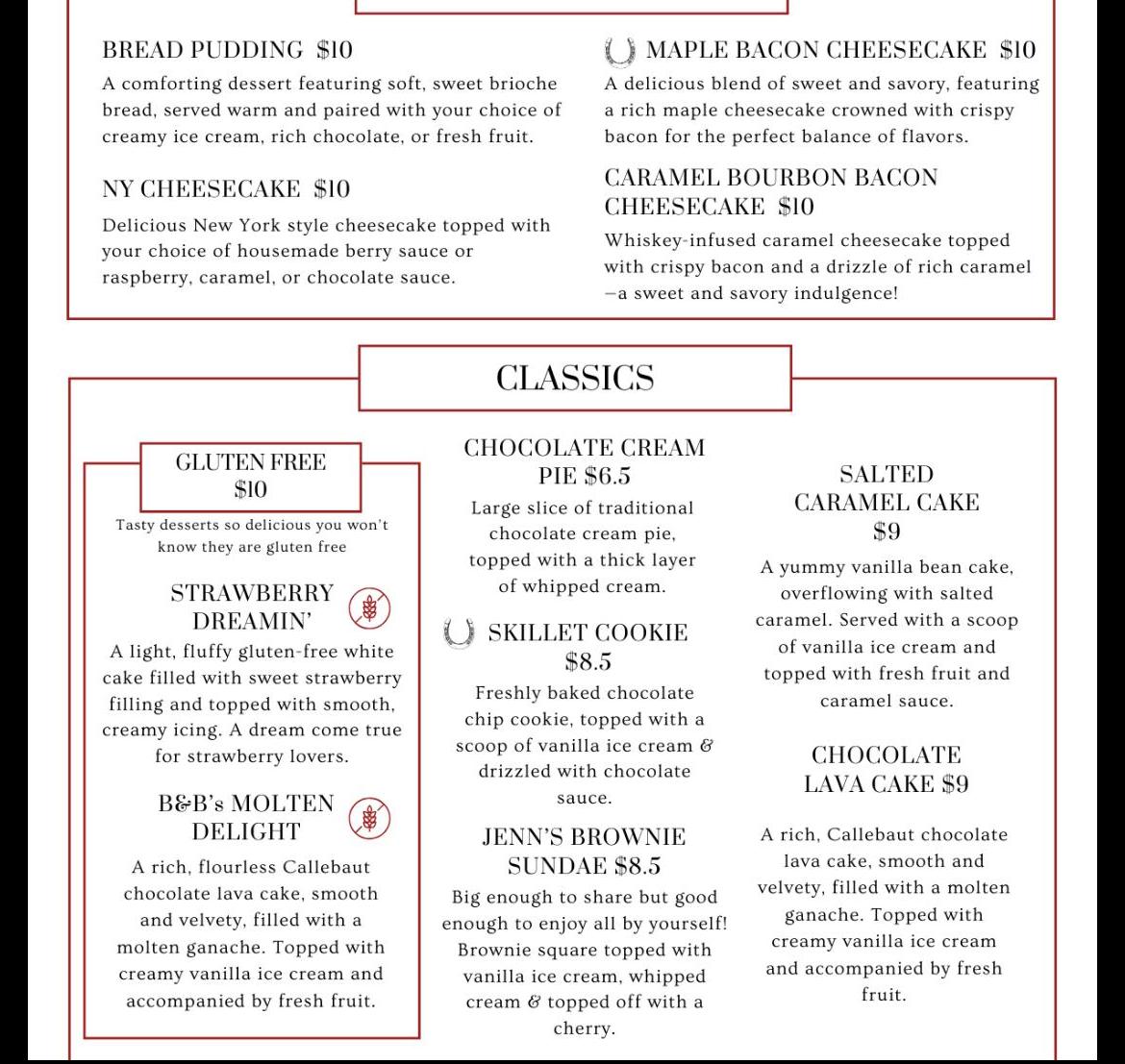 BREAD PUDDING $10

A comforting dessert featuring soft, sweet brioche bread, served warm and paired with your choice of creamy ice cream, rich chocolate, or fresh fruit.

NY CHEESECAKE $10

Delicious New York style cheesecake topped with your choice of housemade berry sauce or raspberry, caramel, or chocolate sauce.

MAPLE BACON CHEESECAKE $10

A delicious blend of sweet and savory, featuring a rich maple cheesecake crowned with crispy bacon for the perfect balance of flavors.

CARAMEL BOURBON BACON CHEESECAKE $10

Whiskey-infused caramel cheesecake topped with crispy bacon and a drizzle of rich caramel —a sweet and savory indulgence!

CLASSICS

GLUTEN FREE $10

Tasty desserts so delicious you won't know they are gluten free

STRAWBERRY DREAMIN'

A light, fluffy gluten-free white cake filled with sweet strawberry filling and topped with smooth, creamy icing. A dream come true for strawberry lovers.

B&B's MOLTEN DELIGHT

A rich, flourless Callebaut chocolate lava cake, smooth and velvety, filled with a molten ganache. Topped with creamy vanilla ice cream and accompanied by fresh fruit.

CHOCOLATE CREAM PIE $6.5

Large slice of traditional chocolate cream pie, topped with a thick layer of whipped cream.

SKILLET COOKIE $8.5

Freshly baked chocolate chip cookie, topped with a scoop of vanilla ice cream & drizzled with chocolate sauce.

JENN'S BROWNIE SUNDAE $8.5

Big enough to share but good enough to enjoy all by yourself! Brownie square topped with vanilla ice cream, whipped cream & topped off with a cherry.

SALTED CARAMEL CAKE $9

A yummy vanilla bean cake, overflowing with salted caramel. Served with a scoop of vanilla ice cream and topped with fresh fruit and caramel sauce.

CHOCOLATE LAVA CAKE $9

A rich, Callebaut chocolate lava cake, smooth and velvety, filled with a molten ganache. Topped with creamy vanilla ice cream and accompanied by fresh fruit.